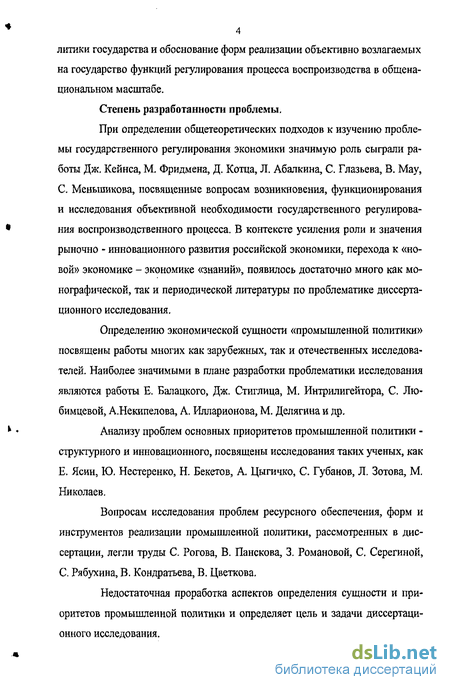 4

литики государства и обоснование форм реализации объективно возлагаемых на государство функций регулирования процесса воспроизводства в общенациональном масштабе.

Степень разработанности проблемы.

При определении общетеоретических подходов к изучению проблемы государственного регулирования экономики значимую роль сыграли работы Дж. Кейнса, М. Фридмена, Д. Котца, Л. Абалкина, С. Глазьева, В. Мау, С. Меньшикова, посвященные вопросам возникновения, функционирования и исследования объективной необходимости государственного регулирования воспроизводственного процесса. В контексте усиления роли и значения рыночно - инновационного развития российской экономики, перехода к «новой» экономике – экономике «знаний», появилось достаточно много как монографической, так и периодической литературы по проблематике диссертационного исследования.

Определению экономической сущности «промышленной политики» посвящены работы многих как зарубежных, так и отечественных исследователей. Наиболее значимыми в плане разработки проблематики исследования являются работы Е. Балацкого, Дж. Стиглица, М. Интрилигейтора, С. Любимцевой, А.Некипелова, А. Илларионова, М. Делягина и др.

Анализу проблем основных приоритетов промышленной политики - структурного и инновационного, посвящены исследования таких ученых, как Е. Ясин, Ю. Нестеренко, Н. Бекетов, А. Цыгичко, С. Губанов, Л. Зотова, М. Николаев.

Вопросам исследования проблем ресурсного обеспечения, форм и инструментов реализации промышленной политики, рассмотренных в диссертации, легли труды С. Рогова, В. Панскова, З. Романовой, С. Серегиной, С. Рябухина, В. Кондратьева, В. Цветкова.

Недостаточная проработка аспектов определения сущности и приоритетов промышленной политики и определяет цель и задачи диссертационного исследования.

dsLib.net
библиотека диссертаций